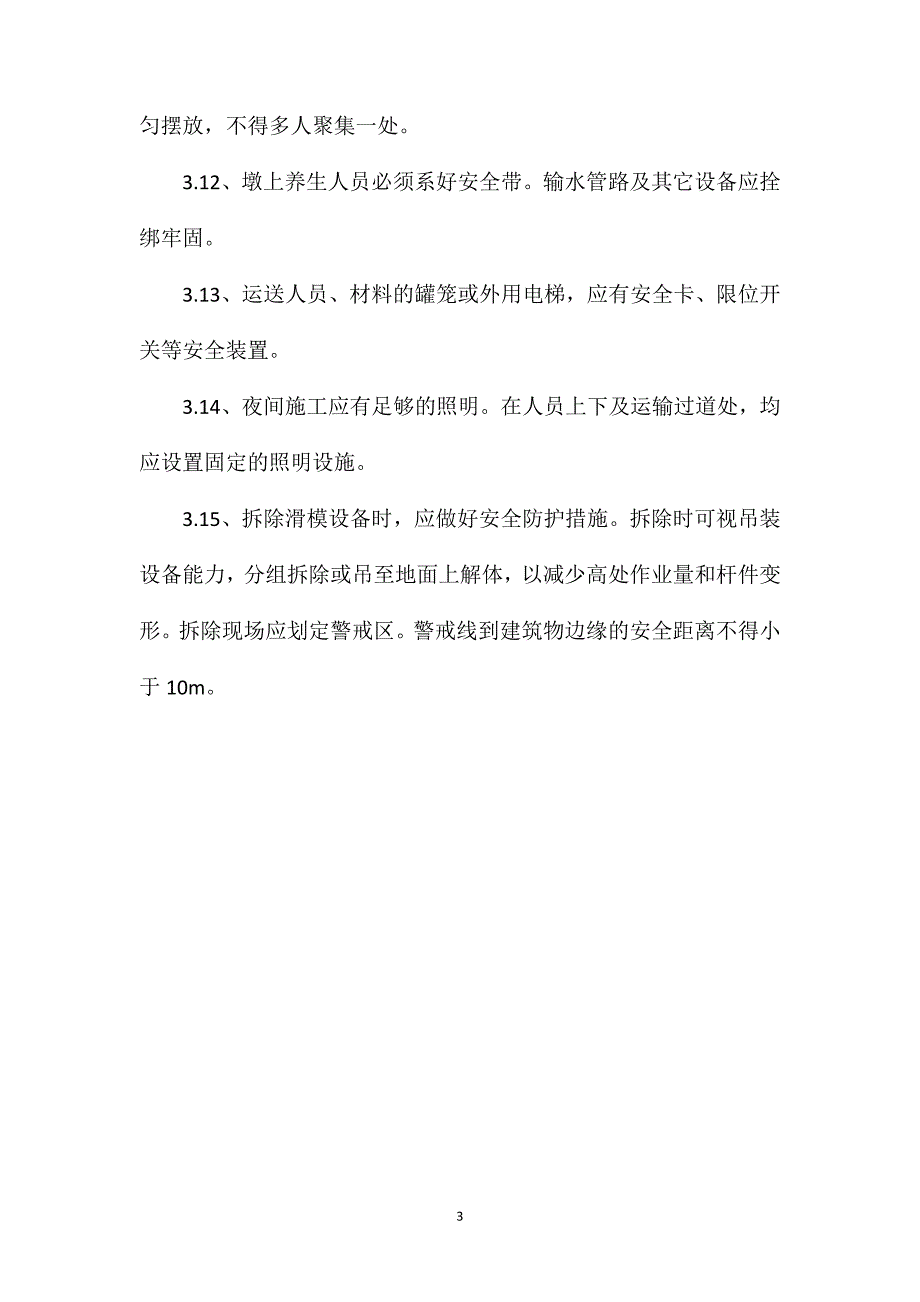 匀摆放，不得多人聚集一处。

3.12、墩上养生人员必须系好安全带。输水管路及其它设备应拴绑牢固。

3.13、运送人员、材料的罐笼或外用电梯，应有安全卡、限位开关等安全装置。

3.14、夜间施工应有足够的照明。在人员上下及运输过道处，均应设置固定的照明设施。

3.15、拆除滑模设备时，应做好安全防护措施。拆除时可视吊装设备能力，分组拆除或吊至地面上解体，以减少高处作业量和杆件变形。拆除现场应划定警戒区。警戒线到建筑物边缘的安全距离不得小于 10m。

3